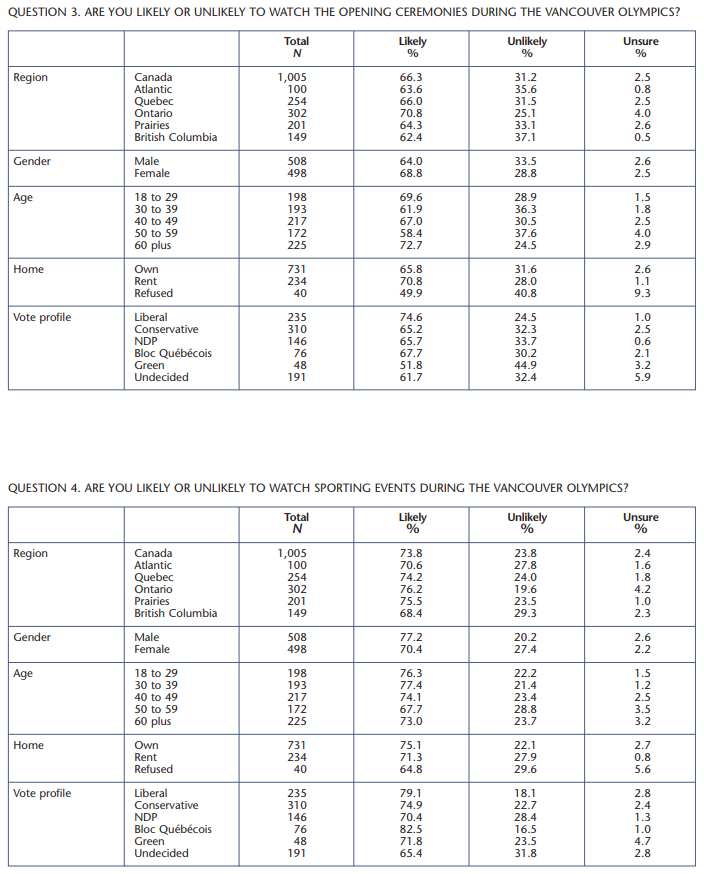 QUESTION 3. ARE YOU LIKELY OR UNLIKELY TO WATCH THE OPENING CEREMONIES DURING THE VANCOUVER OLYMPICS?

| | | Total N | Likely % | Unlikely % | Unsure % |
|---|---|---|---|---|---|
| Region | Canada | 1,005 | 66.3 | 31.2 | 2.5 |
| | Atlantic | 100 | 63.6 | 35.6 | 0.8 |
| | Quebec | 254 | 66.0 | 31.5 | 2.5 |
| | Ontario | 302 | 70.8 | 25.1 | 4.0 |
| | Prairies | 201 | 64.3 | 33.1 | 2.6 |
| | British Columbia | 149 | 62.4 | 37.1 | 0.5 |
| Gender | Male | 508 | 64.0 | 33.5 | 2.6 |
| | Female | 498 | 68.8 | 28.8 | 2.5 |
| Age | 18 to 29 | 198 | 69.6 | 28.9 | 1.5 |
| | 30 to 39 | 193 | 61.9 | 36.3 | 1.8 |
| | 40 to 49 | 217 | 67.0 | 30.5 | 2.5 |
| | 50 to 59 | 172 | 58.4 | 37.6 | 4.0 |
| | 60 plus | 225 | 72.7 | 24.5 | 2.9 |
| Home | Own | 731 | 65.8 | 31.6 | 2.6 |
| | Rent | 234 | 70.8 | 28.0 | 1.1 |
| | Refused | 40 | 49.9 | 40.8 | 9.3 |
| Vote profile | Liberal | 235 | 74.6 | 24.5 | 1.0 |
| | Conservative | 310 | 65.2 | 32.3 | 2.5 |
| | NDP | 146 | 65.7 | 33.7 | 0.6 |
| | Bloc Québécois | 76 | 67.7 | 30.2 | 2.1 |
| | Green | 48 | 51.8 | 44.9 | 3.2 |
| | Undecided | 191 | 61.7 | 32.4 | 5.9 |

QUESTION 4. ARE YOU LIKELY OR UNLIKELY TO WATCH SPORTING EVENTS DURING THE VANCOUVER OLYMPICS?

| | | Total N | Likely % | Unlikely % | Unsure % |
|---|---|---|---|---|---|
| Region | Canada | 1,005 | 73.8 | 23.8 | 2.4 |
| | Atlantic | 100 | 70.6 | 27.8 | 1.6 |
| | Quebec | 254 | 74.2 | 24.0 | 1.8 |
| | Ontario | 302 | 76.2 | 19.6 | 4.2 |
| | Prairies | 201 | 75.5 | 23.5 | 1.0 |
| | British Columbia | 149 | 68.4 | 29.3 | 2.3 |
| Gender | Male | 508 | 77.2 | 20.2 | 2.6 |
| | Female | 498 | 70.4 | 27.4 | 2.2 |
| Age | 18 to 29 | 198 | 76.3 | 22.2 | 1.5 |
| | 30 to 39 | 193 | 77.4 | 21.4 | 1.2 |
| | 40 to 49 | 217 | 74.1 | 23.4 | 2.5 |
| | 50 to 59 | 172 | 67.7 | 28.8 | 3.5 |
| | 60 plus | 225 | 73.0 | 23.7 | 3.2 |
| Home | Own | 731 | 75.1 | 22.1 | 2.7 |
| | Rent | 234 | 71.3 | 27.9 | 0.8 |
| | Refused | 40 | 64.8 | 29.6 | 5.6 |
| Vote profile | Liberal | 235 | 79.1 | 18.1 | 2.8 |
| | Conservative | 310 | 74.9 | 22.7 | 2.4 |
| | NDP | 146 | 70.4 | 28.4 | 1.3 |
| | Bloc Québécois | 76 | 82.5 | 16.5 | 1.0 |
| | Green | 48 | 71.8 | 23.5 | 4.7 |
| | Undecided | 191 | 65.4 | 31.8 | 2.8 |